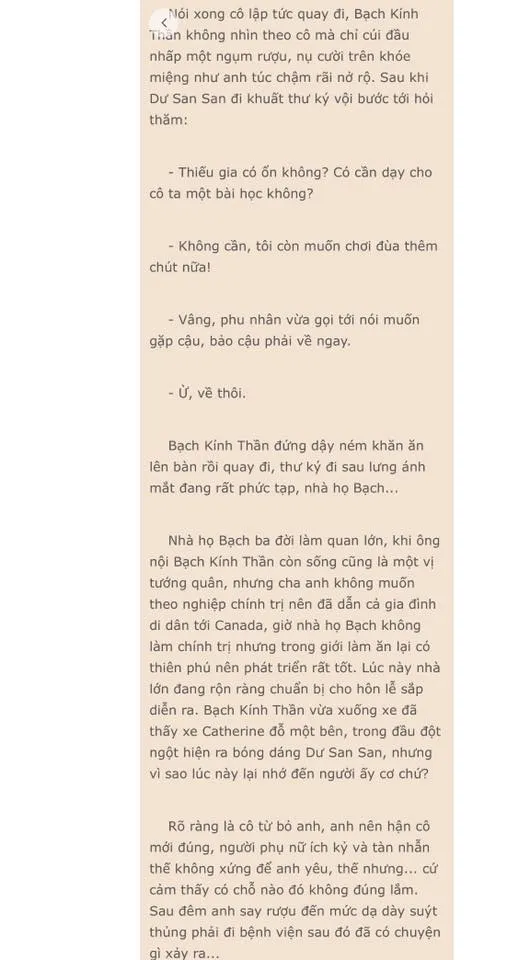 Nói xong cô lập tức quay đi, Bạch Kính Thần không nhìn theo cô mà chỉ cúi đầu nhấp một ngụm rượu, nụ cười trên khóe miệng như anh túc chậm rãi nở rộ. Sau khi Dư San San đi khuất thư ký vội bước tới hỏi thăm:

- Thiếu gia có ổn không? Có cần dạy cho cô ta một bài học không?

- Không cần, tôi còn muốn chơi đùa thêm chút nữa!

- Vâng, phu nhân vừa gọi tới nói muốn gặp cậu, bảo cậu phải về ngay.

- Ừ, về thôi.

Bạch Kính Thần đứng dậy ném khăn ăn lên bàn rồi quay đi, thư ký đi sau lưng ánh mắt đang rất phức tạp, nhà họ Bạch...

Nhà họ Bạch ba đời làm quan lớn, khi ông nội Bạch Kính Thần còn sống cũng là một vị tướng quân, nhưng cha anh không muốn theo nghiệp chính trị nên đã dẫn cả gia đình di dân tới Canada, giờ nhà họ Bạch không làm chính trị nhưng trong giới làm ăn lại có thiên phú nên phát triển rất tốt. Lúc này nhà lớn đang rộn ràng chuẩn bị cho hôn lễ sắp diễn ra. Bạch Kính Thần vừa xuống xe đã thấy xe Catherine đỗ một bên, trong đầu đột ngột hiện ra bóng dáng Dư San San, nhưng vì sao lúc này lại nhớ đến người ấy cơ chứ?

Rõ ràng là cô từ bỏ anh, anh nên hận cô mới đúng, người phụ nữ ích kỷ và tàn nhẫn thế không xứng để anh yêu, thế nhưng... cứ cảm thấy có chỗ nào đó không đúng lắm. Sau đêm anh say rượu đến mức dạ dày suýt thủng phải đi bệnh viện sau đó đã có chuyện gì xảy ra...